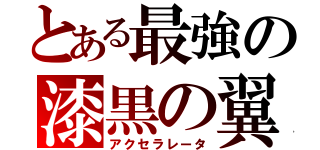 とある最強の
漆黒の翼
アクセラレータ